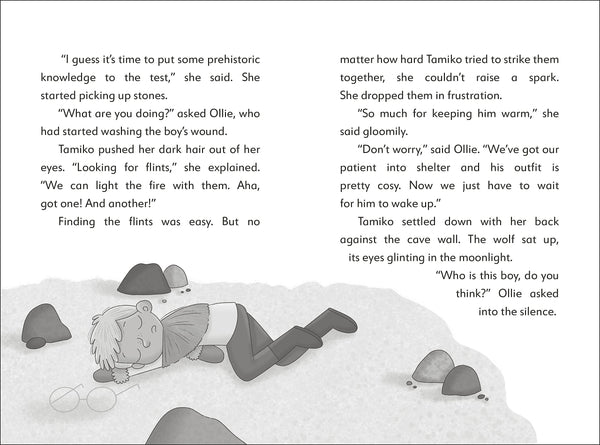 "I guess it's time to put some prehistoric knowledge to the test," she said. She started picking up stones.

"What are you doing?" asked Ollie, who had started washing the boy's wound.

Tamiko pushed her dark hair out of her eyes. "Looking for flints," she explained. "We can light the fire with them. Aha, got one! And another!"

Finding the flints was easy. But no matter how hard Tamiko tried to strike them together, she couldn't raise a spark. She dropped them in frustration.

"So much for keeping him warm," she said gloomily.

"Don't worry," said Ollie. "We've got our patient into shelter and his outfit is pretty cosy. Now we just have to wait for him to wake up."

Tamiko settled down with her back against the cave wall. The wolf sat up, its eyes glinting in the moonlight.

"Who is this boy, do you think?" Ollie asked into the silence.